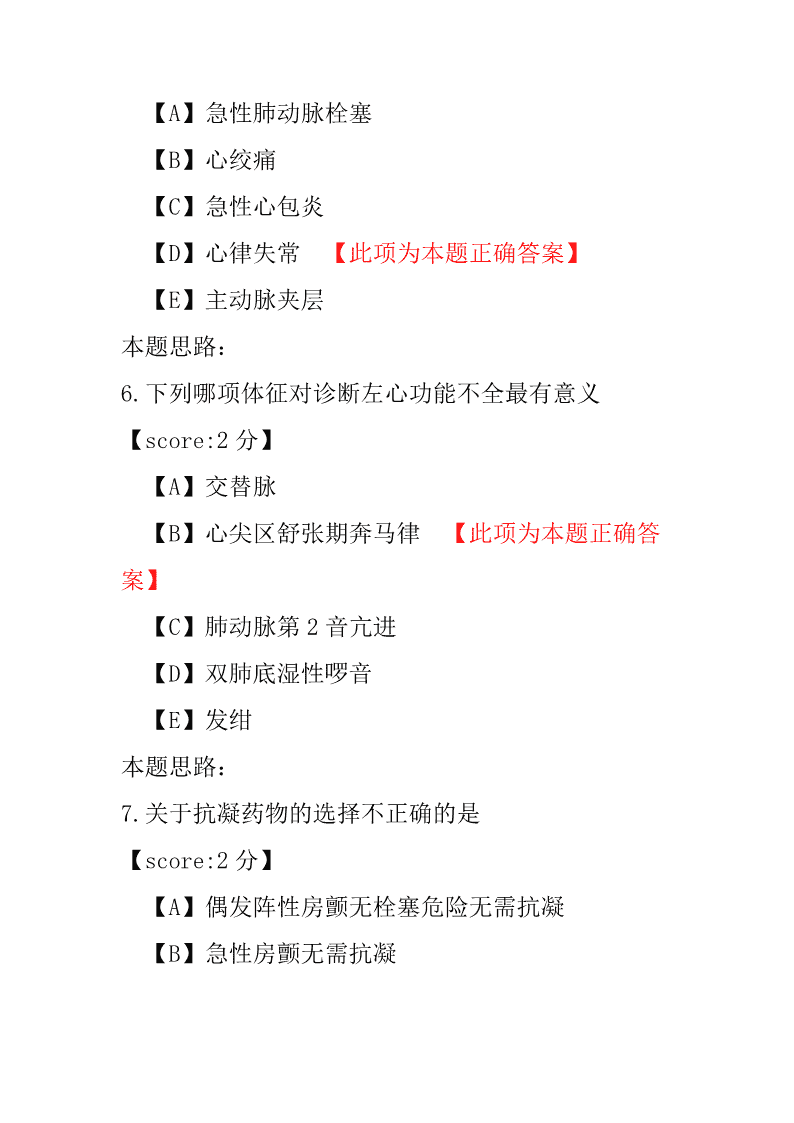 【A】急性肺动脉栓塞

【B】心绞痛

【C】急性心包炎

【D】心律失常 【此项为本题正确答案】

【E】主动脉夹层

本题思路：

6.下列哪项体征对诊断左心功能不全最有意义

【score:2 分】

【A】交替脉

【B】心尖区舒张期奔马律 【此项为本题正确答案】

【C】肺动脉第 2 音亢进

【D】双肺底湿性啰音

【E】发绀

本题思路：

7.关于抗凝药物的选择不正确的是

【score:2 分】

【A】偶发阵性房颤无栓塞危险无需抗凝

【B】急性房颤无需抗凝